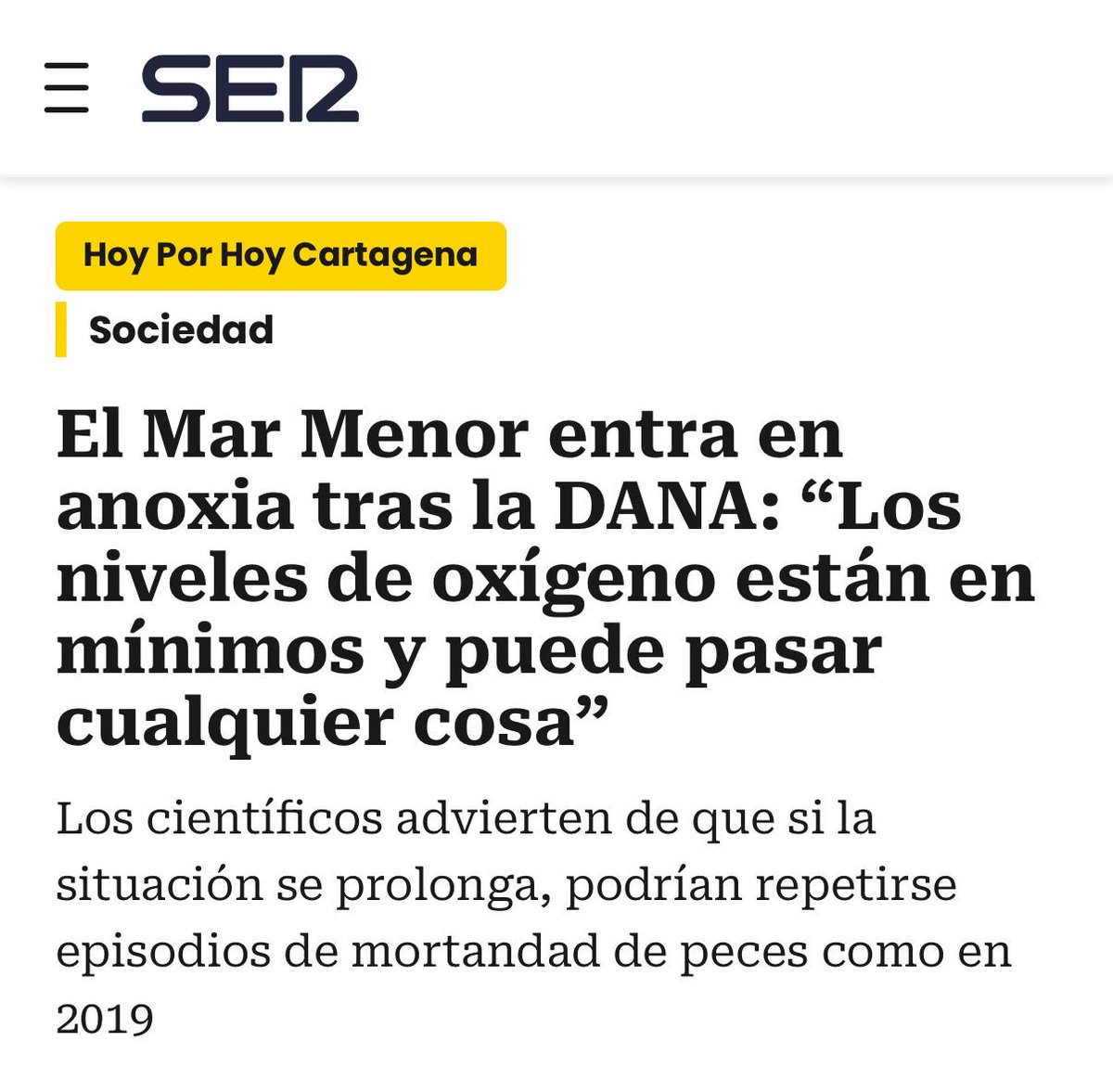 SER

Hoy Por Hoy Cartagena

Sociedad

El Mar Menor entra en anoxia tras la DANA: “Los niveles de oxígeno están en mínimos y puede pasar cualquier cosa”

Los científicos advierten de que si la situación se prolonga, podrían repetirse episodios de mortandad de peces como en 2019